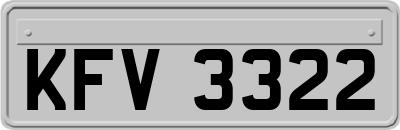 KFV 3322